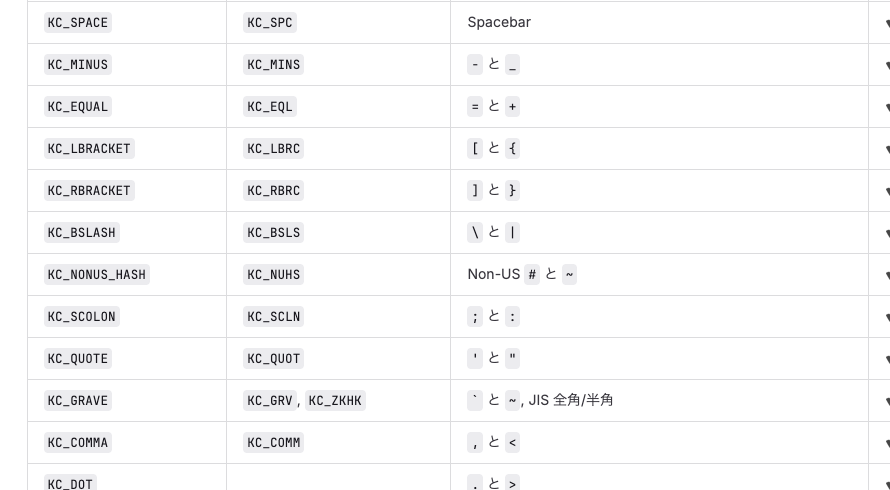 | KC_SPACE | KC_SPC | Spacebar |
|---|---|---|
| KC_MINUS | KC_MINS | - と _ |
| KC_EQUAL | KC_EQL | = と + |
| KC_LBRACKET | KC_LBRC | [ と { |
| KC_RBRACKET | KC_RBRC | ] と } |
| KC_BSLASH | KC_BSLS | \ と \| |
| KC_NONUS_HASH | KC_NUHS | Non-US # と ~ |
| KC_SCOLON | KC_SCLN | ; と : |
| KC_QUOTE | KC_QUOT | ' と " |
| KC_GRAVE | KC_GRV, KC_ZKHK | ` と ~, JIS 全角/半角 |
| KC_COMMA | KC_COMM | , と < |
| KC_DOT | | . と > |